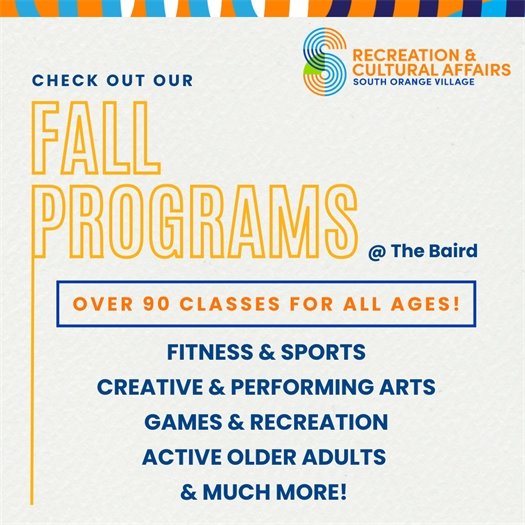 RECREATION &
CULTURAL AFFAIRS
SOUTH ORANGE VILLAGE

CHECK OUT OUR

FALL
PROGRAMS

@ The Baird

OVER 90 CLASSES FOR ALL AGES!

FITNESS & SPORTS
CREATIVE & PERFORMING ARTS
GAMES & RECREATION
ACTIVE OLDER ADULTS
& MUCH MORE!